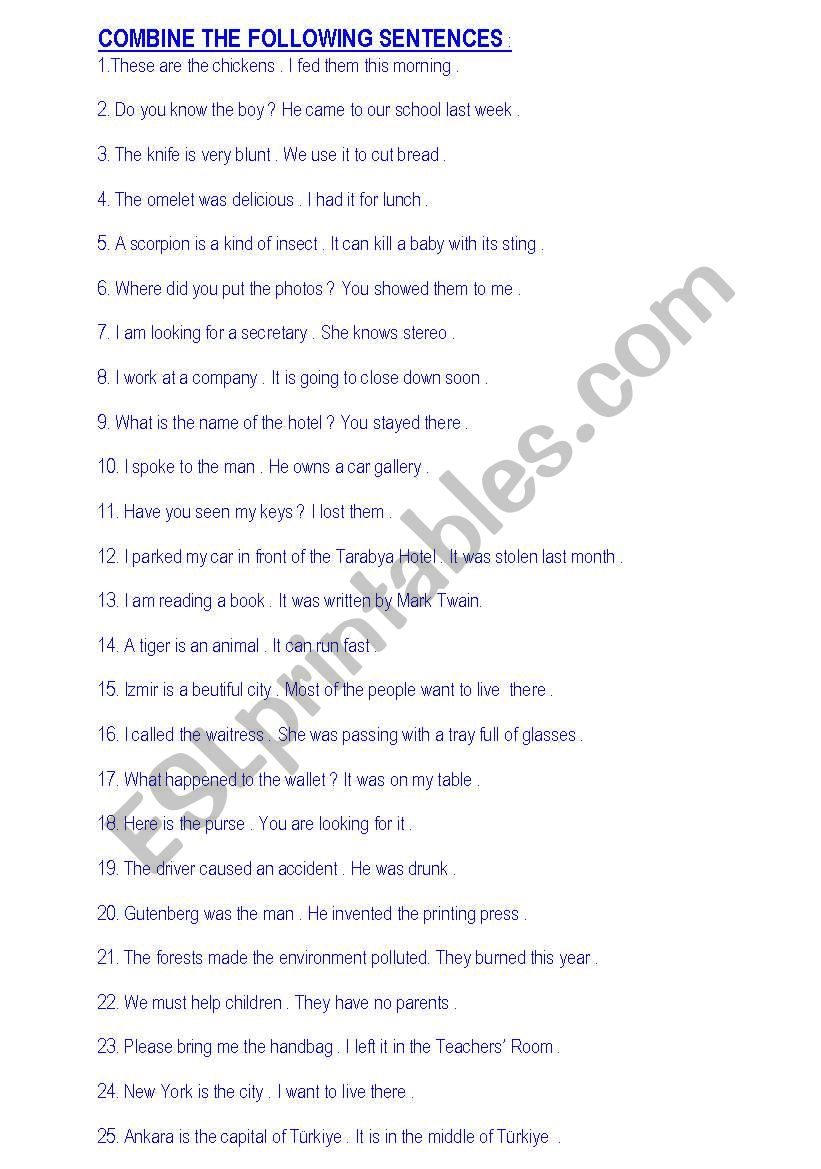 COMBINE THE FOLLOWING SENTENCES :

1.These are the chickens . I fed them this morning .

2. Do you know the boy ? He came to our school last week .

3. The knife is very blunt . We use it to cut bread .

4. The omelet was delicious . I had it for lunch .

5. A scorpion is a kind of insect . It can kill a baby with its sting .

6. Where did you put the photos ? You showed them to me .

7. I am looking for a secretary . She knows stereo .

8. I work at a company . It is going to close down soon .

9. What is the name of the hotel ? You stayed there .

10. I spoke to the man . He owns a car gallery .

11. Have you seen my keys ? I lost them .

12. I parked my car in front of the Tarabya Hotel . It was stolen last month .

13. I am reading a book . It was written by Mark Twain.

14. A tiger is an animal . It can run fast .

15. Izmir is a beutiful city . Most of the people want to live there .

16. I called the waitress . She was passing with a tray full of glasses .

17. What happened to the wallet ? It was on my table .

18. Here is the purse . You are looking for it .

19. The driver caused an accident . He was drunk .

20. Gutenberg was the man . He invented the printing press .

21. The forests made the environment polluted. They burned this year .

22. We must help children . They have no parents .

23. Please bring me the handbag . I left it in the Teachers' Room .

24. New York is the city . I want to live there .

25. Ankara is the capital of Türkiye . It is in the middle of Türkiye .

ESLprintables.com